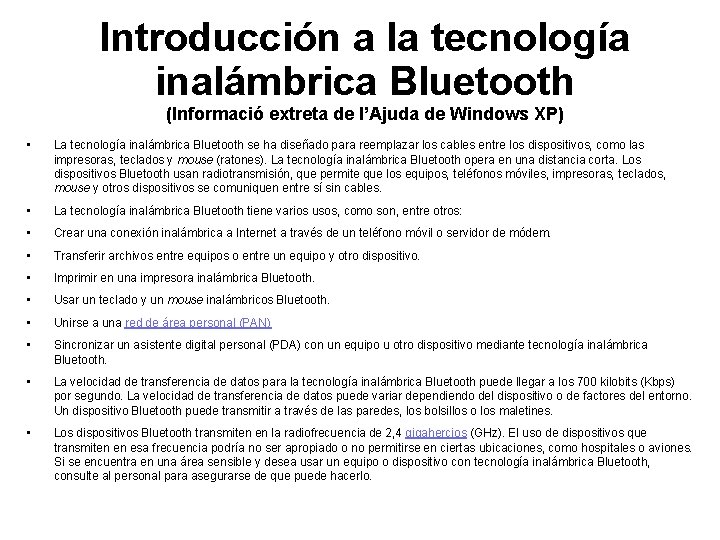 Introducción a la tecnología inalámbrica Bluetooth
(Informació extreta de l'Ajuda de Windows XP)

• La tecnología inalámbrica Bluetooth se ha diseñado para reemplazar los cables entre los dispositivos, como las impresoras, teclados y mouse (ratones). La tecnología inalámbrica Bluetooth opera en una distancia corta. Los dispositivos Bluetooth usan radiotransmisión, que permite que los equipos, teléfonos móviles, impresoras, teclados, mouse y otros dispositivos se comuniquen entre sí sin cables.

• La tecnología inalámbrica Bluetooth tiene varios usos, como son, entre otros:

• Crear una conexión inalámbrica a Internet a través de un teléfono móvil o servidor de módem.

• Transferir archivos entre equipos o entre un equipo y otro dispositivo.

• Imprimir en una impresora inalámbrica Bluetooth.

• Usar un teclado y un mouse inalámbricos Bluetooth.

• Unirse a una red de área personal (PAN)

• Sincronizar un asistente digital personal (PDA) con un equipo u otro dispositivo mediante tecnología inalámbrica Bluetooth.

• La velocidad de transferencia de datos para la tecnología inalámbrica Bluetooth puede llegar a los 700 kilobits (Kbps) por segundo. La velocidad de transferencia de datos puede variar dependiendo del dispositivo o de factores del entorno. Un dispositivo Bluetooth puede transmitir a través de las paredes, los bolsillos o los maletines.

• Los dispositivos Bluetooth transmiten en la radiofrecuencia de 2,4 gigahercios (GHz). El uso de dispositivos que transmiten en esa frecuencia podría no ser apropiado o no permitirse en ciertas ubicaciones, como hospitales o aviones. Si se encuentra en una área sensible y desea usar un equipo o dispositivo con tecnología inalámbrica Bluetooth, consulte al personal para asegurarse de que puede hacerlo.